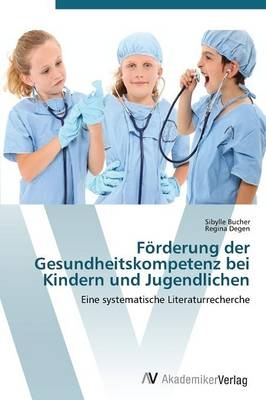 Sibylle Bucher
Regina Degen

Förderung der Gesundheitskompetenz bei Kindern und Jugendlichen

Eine systematische Literaturrecherche

AV AkademikerVerlag